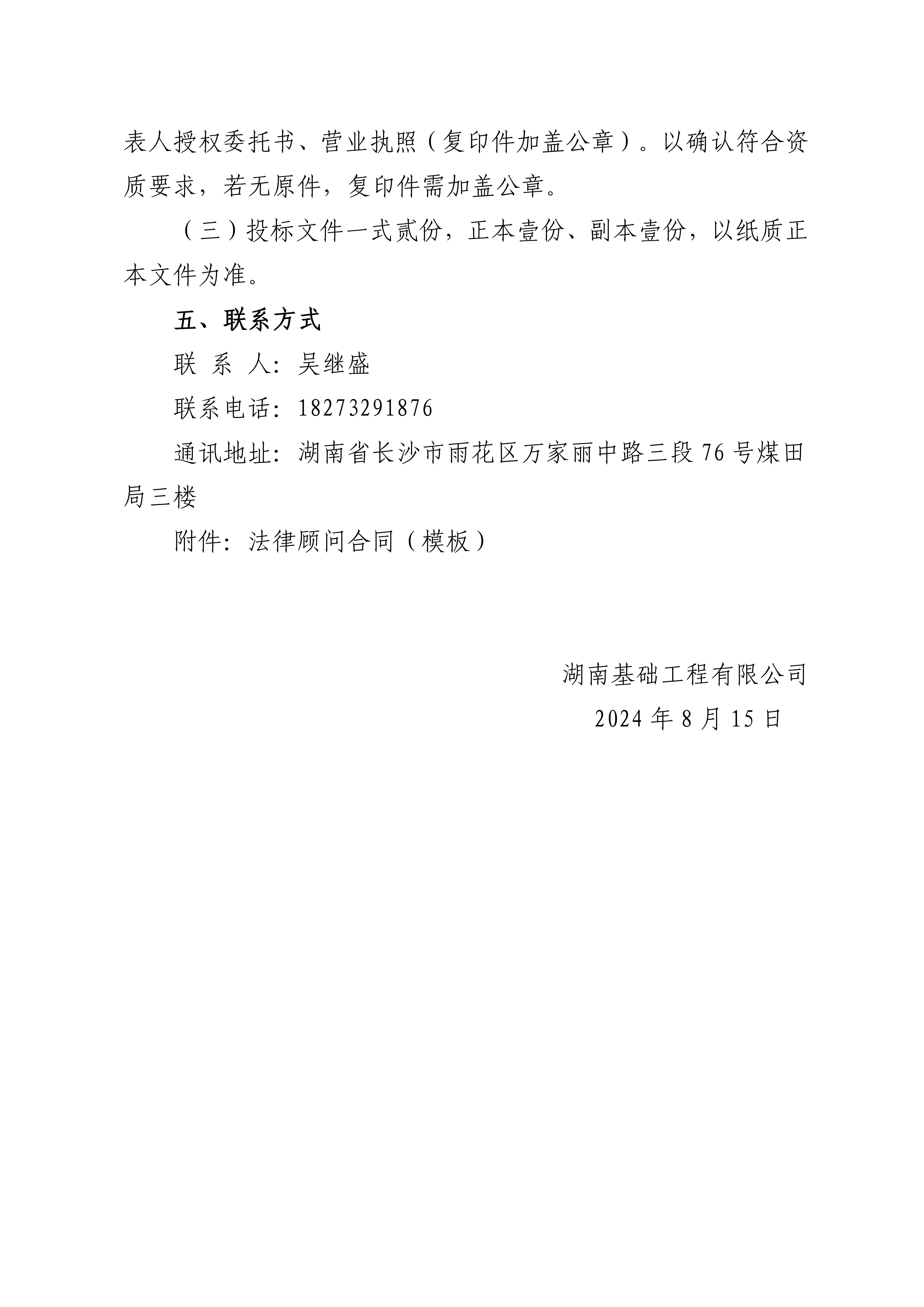 表人授权委托书、营业执照（复印件加盖公章）。以确认符合资质要求，若无原件，复印件需加盖公章。

（三）投标文件一式贰份，正本壹份、副本壹份，以纸质正本文件为准。

五、联系方式

联 系 人：吴继盛

联系电话：18273291876

通讯地址：湖南省长沙市雨花区万家丽中路三段 76 号煤田局三楼

附件：法律顾问合同（模板）

湖南基础工程有限公司

2024 年 8 月 15 日